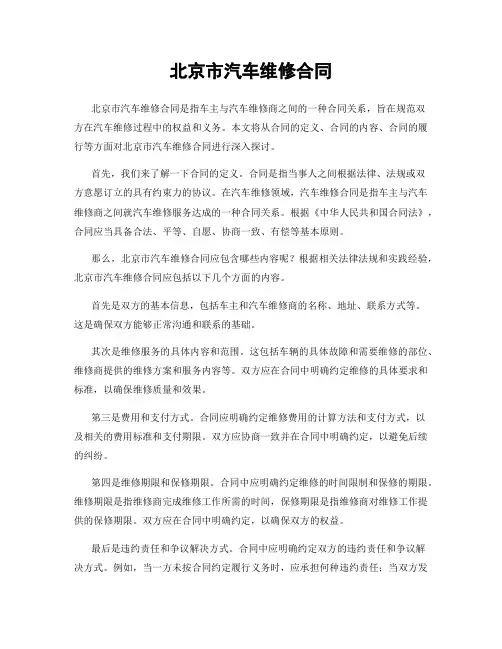 北京市汽车维修合同

北京市汽车维修合同是指车主与汽车维修商之间的一种合同关系，旨在规范双方在汽车维修过程中的权益和义务。本文将从合同的定义、合同的内容、合同的履行等方面对北京市汽车维修合同进行深入探讨。

首先，我们来了解一下合同的定义。合同是指当事人之间根据法律、法规或双方意愿订立的具有约束力的协议。在汽车维修领域，汽车维修合同是指车主与汽车维修商之间就汽车维修服务达成的一种合同关系。根据《中华人民共和国合同法》，合同应当具备合法、平等、自愿、协商一致、有偿等基本原则。

那么，北京市汽车维修合同应包含哪些内容呢？根据相关法律法规和实践经验，北京市汽车维修合同应包括以下几个方面的内容。

首先是双方的基本信息，包括车主和汽车维修商的名称、地址、联系方式等。这是确保双方能够正常沟通和联系的基础。

其次是维修服务的具体内容和范围。这包括车辆的具体故障和需要维修的部位、维修商提供的维修方案和服务内容等。双方应在合同中明确约定维修的具体要求和标准，以确保维修质量和效果。

第三是费用和支付方式。合同应明确约定维修费用的计算方法和支付方式，以及相关的费用标准和支付期限。双方应协商一致并在合同中明确约定，以避免后续的纠纷。

第四是维修期限和保修期限。合同中应明确约定维修的时间限制和保修的期限。维修期限是指维修商完成维修工作所需的时间，保修期限是指维修商对维修工作提供的保修期限。双方应在合同中明确约定，以确保双方的权益。

最后是违约责任和争议解决方式。合同中应明确约定双方的违约责任和争议解决方式。例如，当一方未按合同约定履行义务时，应承担何种违约责任；当双方发